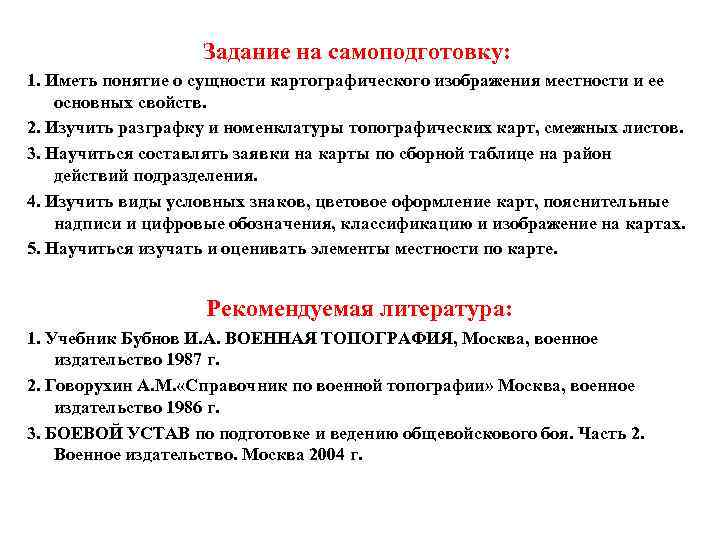 Задание на самоподготовку:

1. Иметь понятие о сущности картографического изображения местности и ее основных свойств.

2. Изучить разграфку и номенклатуры топографических карт, смежных листов.

3. Научиться составлять заявки на карты по сборной таблице на район действий подразделения.

4. Изучить виды условных знаков, цветовое оформление карт, пояснительные надписи и цифровые обозначения, классификацию и изображение на картах.

5. Научиться изучать и оценивать элементы местности по карте.

Рекомендуемая литература:

1. Учебник Бубнов И.А. ВОЕННАЯ ТОПОГРАФИЯ, Москва, военное издательство 1987 г.

2. Говорухин А.М.«Справочник по военной топографии» Москва, военное издательство 1986 г.

3. БОЕВОЙ УСТАВ по подготовке и ведению общевойскового боя. Часть 2. Военное издательство. Москва 2004 г.